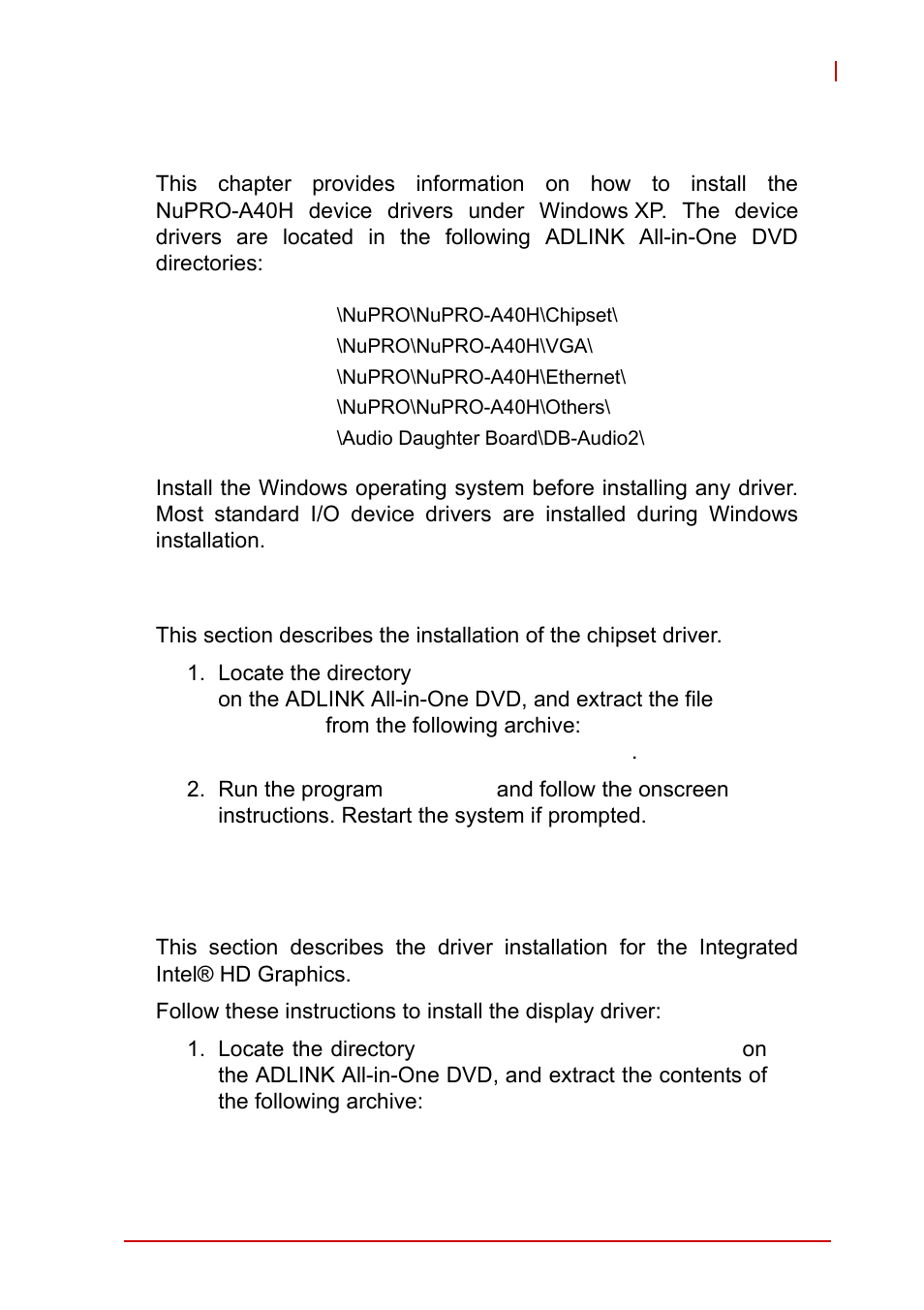 This chapter provides information on how to install the NuPRO-A40H device drivers under Windows XP. The device drivers are located in the following ADLINK All-in-One DVD directories:

\NuPRO\NuPRO-A40H\Chipset\

\NuPRO\NuPRO-A40H\VGA\

\NuPRO\NuPRO-A40H\Ethernet\

\NuPRO\NuPRO-A40H\Others\

\Audio Daughter Board\DB-Audio2\

Install the Windows operating system before installing any driver. Most standard I/O device drivers are installed during Windows installation.

This section describes the installation of the chipset driver.

1. Locate the directory on the ADLINK All-in-One DVD, and extract the file from the following archive:

.

2. Run the program and follow the onscreen instructions. Restart the system if prompted.

This section describes the driver installation for the Integrated Intel® HD Graphics.

Follow these instructions to install the display driver:

1. Locate the directory on the ADLINK All-in-One DVD, and extract the contents of the following archive: